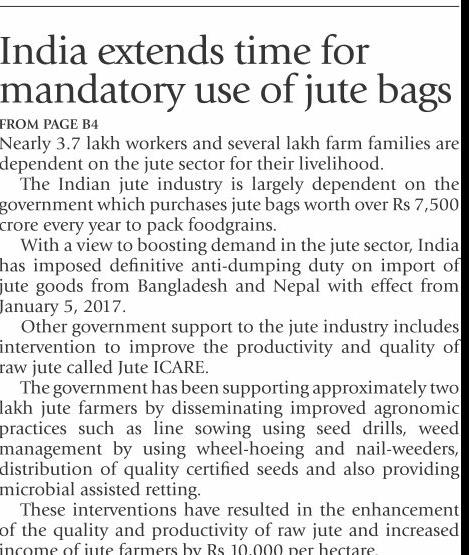 India extends time for mandatory use of jute bags

FROM PAGE B4

Nearly 3.7 lakh workers and several lakh farm families are dependent on the jute sector for their livelihood.

The Indian jute industry is largely dependent on the government which purchases jute bags worth over Rs 7,500 crore every year to pack foodgrains.

With a view to boosting demand in the jute sector, India has imposed definitive anti-dumping duty on import of jute goods from Bangladesh and Nepal with effect from January 5, 2017.

Other government support to the jute industry includes intervention to improve the productivity and quality of raw jute called Jute ICARE.

The government has been supporting approximately two lakh jute farmers by disseminating improved agronomic practices such as line sowing using seed drills, weed management by using wheel-hoeing and nail-weeders, distribution of quality certified seeds and also providing microbial assisted retting.

These interventions have resulted in the enhancement of the quality and productivity of raw jute and increased income of jute farmers by Rs 10,000 per hectare.